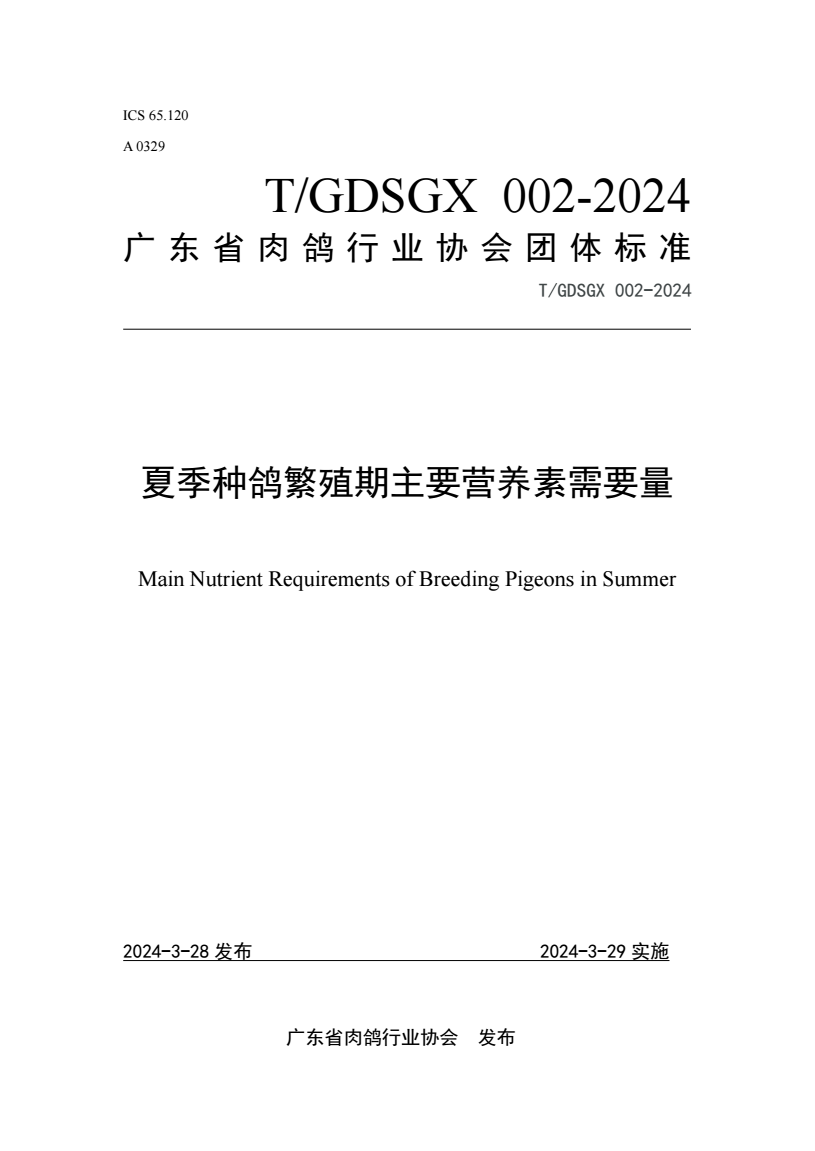 ICS 65.120

A 0329

T/GDSGX 002-2024

广东省肉鸽行业协会团体标准

T/GDSGX 002-2024

夏季种鸽繁殖期主要营养素需要量

Main Nutrient Requirements of Breeding Pigeons in Summer

2024-3-28 发布

2024-3-29 实施

广东省肉鸽行业协会 发布